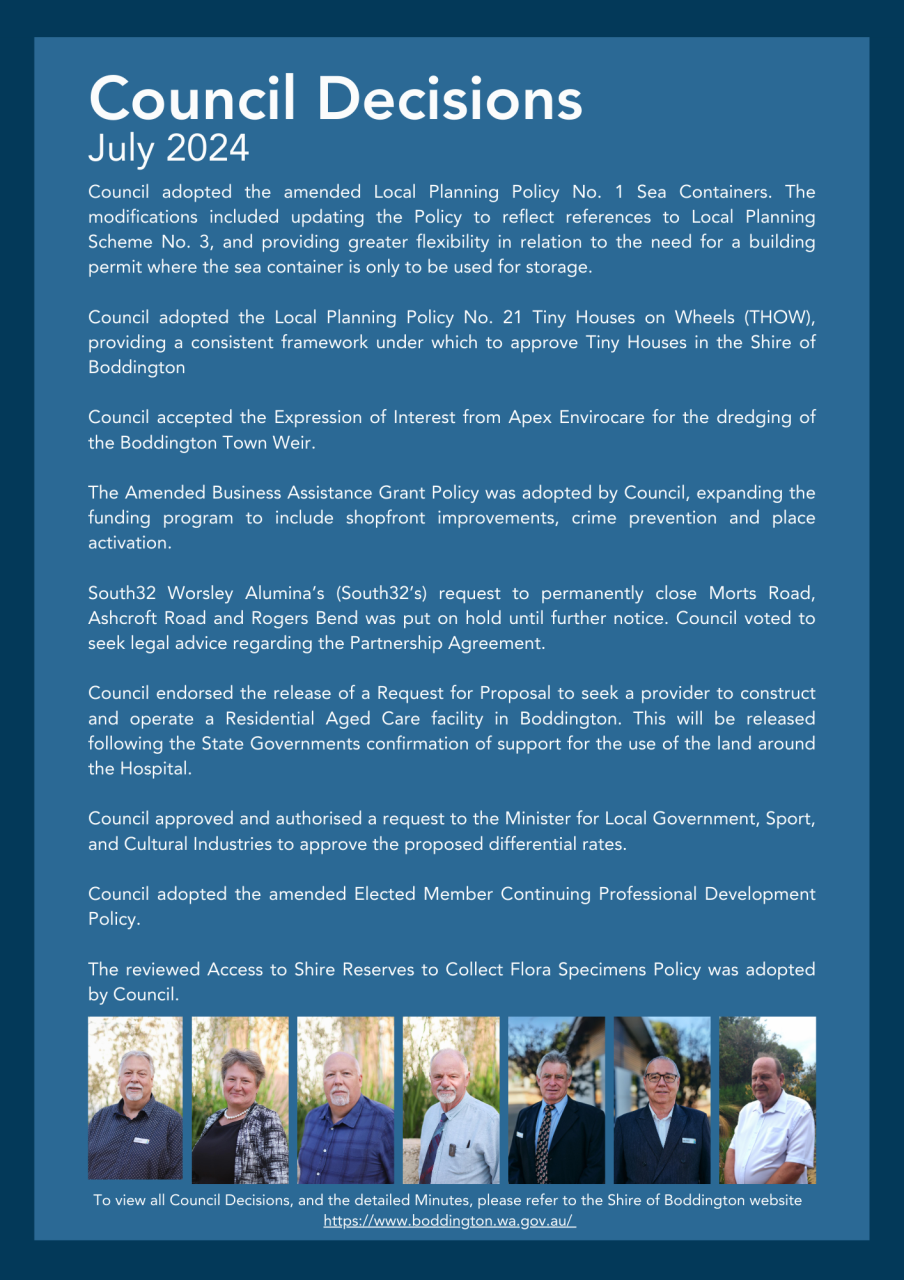 Council Decisions
July 2024

Council adopted the amended Local Planning Policy No. 1 Sea Containers. The modifications included updating the Policy to reflect references to Local Planning Scheme No. 3, and providing greater flexibility in relation to the need for a building permit where the sea container is only to be used for storage.

Council adopted the Local Planning Policy No. 21 Tiny Houses on Wheels (THOW), providing a consistent framework under which to approve Tiny Houses in the Shire of Boddington

Council accepted the Expression of Interest from Apex Envirocare for the dredging of the Boddington Town Weir.

The Amended Business Assistance Grant Policy was adopted by Council, expanding the funding program to include shopfront improvements, crime prevention and place activation.

South32 Worsley Alumina's (South32's) request to permanently close Morts Road, Ashcroft Road and Rogers Bend was put on hold until further notice. Council voted to seek legal advice regarding the Partnership Agreement.

Council endorsed the release of a Request for Proposal to seek a provider to construct and operate a Residential Aged Care facility in Boddington. This will be released following the State Governments confirmation of support for the use of the land around the Hospital.

Council approved and authorised a request to the Minister for Local Government, Sport, and Cultural Industries to approve the proposed differential rates.

Council adopted the amended Elected Member Continuing Professional Development Policy.

The reviewed Access to Shire Reserves to Collect Flora Specimens Policy was adopted by Council.

To view all Council Decisions, and the detailed Minutes, please refer to the Shire of Boddington website
https://www.boddington.wa.gov.au/